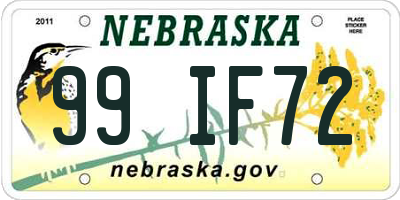 2011

NEBRASKA

PLACE STICKER HERE

99 IF72

nebraska.gov